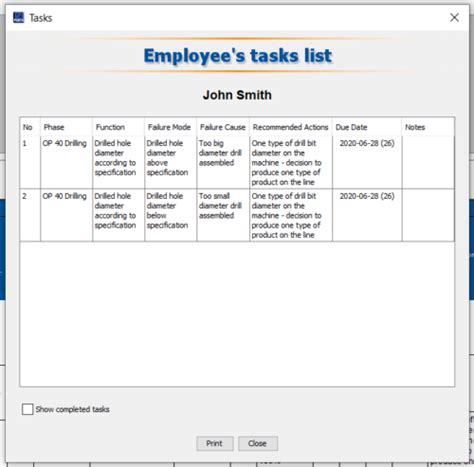 Tasks

Employee's tasks list

John Smith

| No | Phase | Function | Failure Mode | Failure Cause | Recommended Actions | Due Date | Notes |
|---|---|---|---|---|---|---|---|
| 1 | OP 40 Drilling | Drilled hole diameter according to specification | Drilled hole diameter above specification | Too big diameter drill assembled | One type of drill bit diameter on the machine - decision to produce one type of product on the line | 2020-06-28 (26) | |
| 2 | OP 40 Drilling | Drilled hole diameter according to specification | Drilled hole diameter below specification | Too small diameter drill assembled | One type of drill bit diameter on the machine - decision to produce one type of product on the line | 2020-06-28 (26) | |

Show completed tasks

Print Close